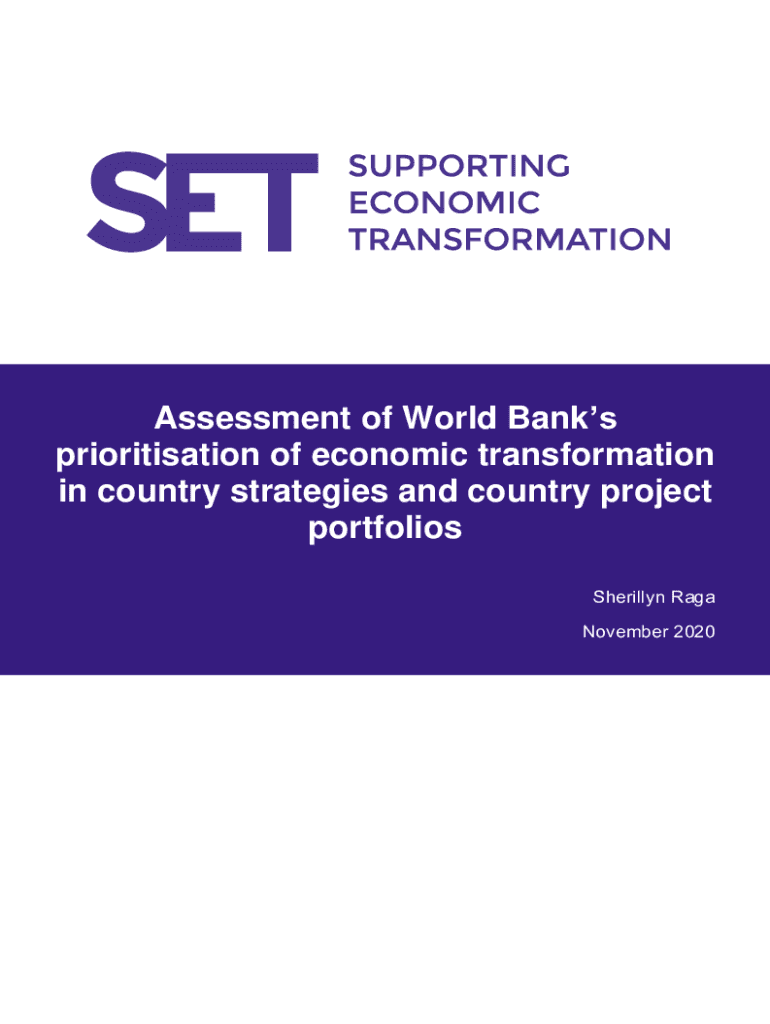 SET

SUPPORTING
ECONOMIC
TRANSFORMATION

Assessment of World Bank's prioritisation of economic transformation in country strategies and country project portfolios

Sherillyn Raga

November 2020